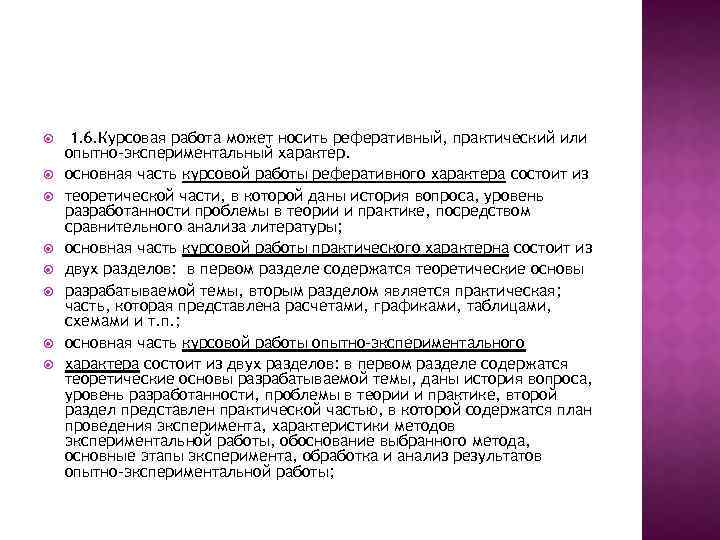 1.6.Курсовая работа может носить реферативный, практический или опытно-экспериментальный характер.

основная часть курсовой работы реферативного характера состоит из

теоретической части, в которой даны история вопроса, уровень разработанности проблемы в теории и практике, посредством сравнительного анализа литературы;

основная часть курсовой работы практического характерна состоит из

двух разделов: в первом разделе содержатся теоретические основы

разрабатываемой темы, вторым разделом является практическая; часть, которая представлена расчетами, графиками, таблицами, схемами и т.п.;

основная часть курсовой работы опытно-экспериментального

характера состоит из двух разделов: в первом разделе содержатся теоретические основы разрабатываемой темы, даны история вопроса, уровень разработанности, проблемы в теории и практике, второй раздел представлен практической частью, в которой содержатся план проведения эксперимента, характеристики методов экспериментальной работы, обоснование выбранного метода, основные этапы эксперимента, обработка и анализ результатов опытно-экспериментальной работы;